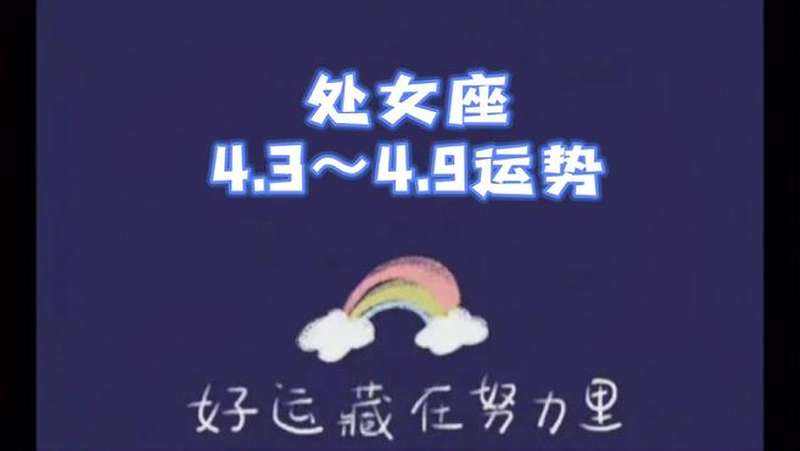 处女座
4.3～4.9运势

好运藏在努力里